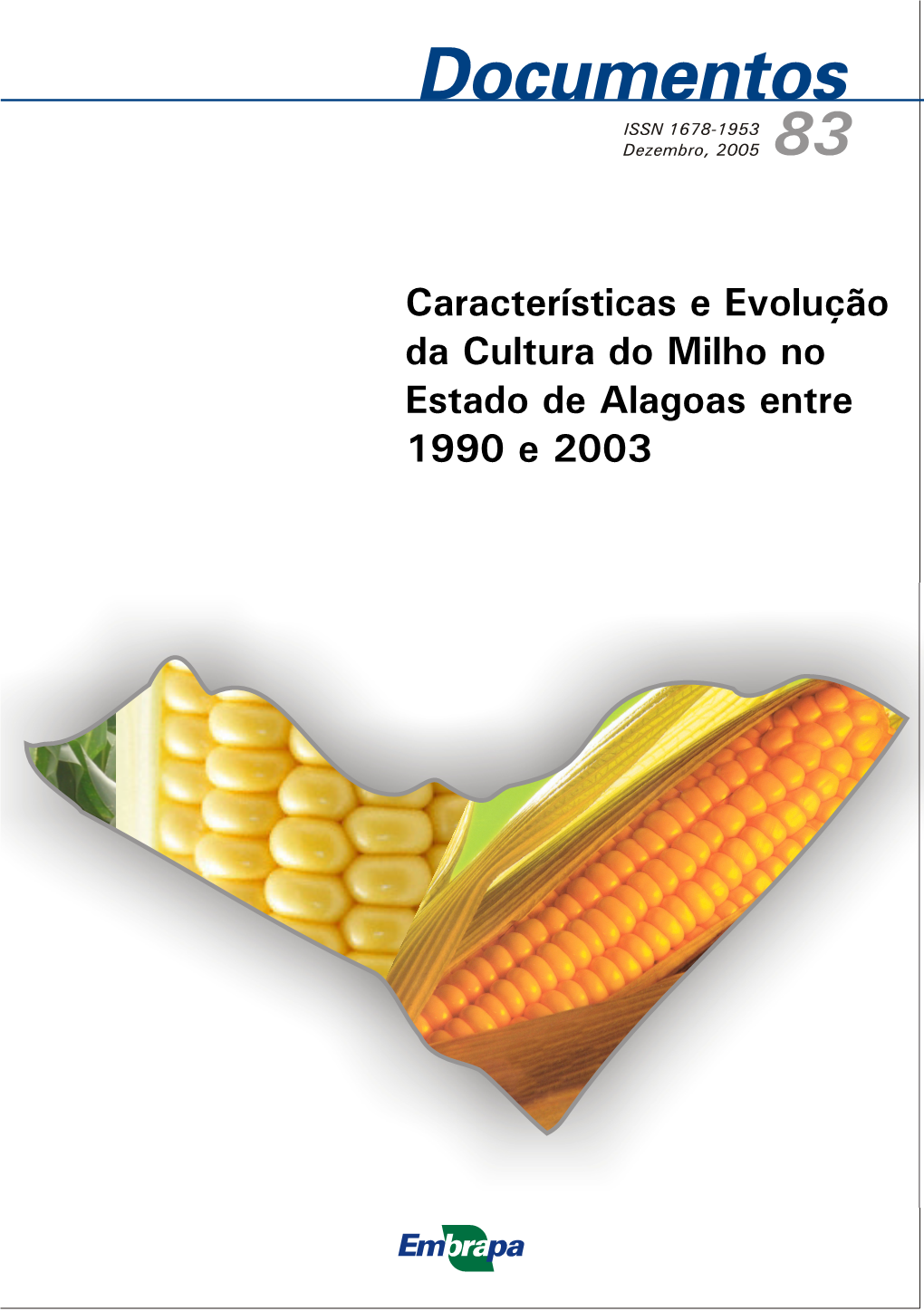 Documentos

ISSN 1678-1953
Dezembro, 2005
83

Características e Evolução da Cultura do Milho no Estado de Alagoas entre 1990 e 2003

Embrapa